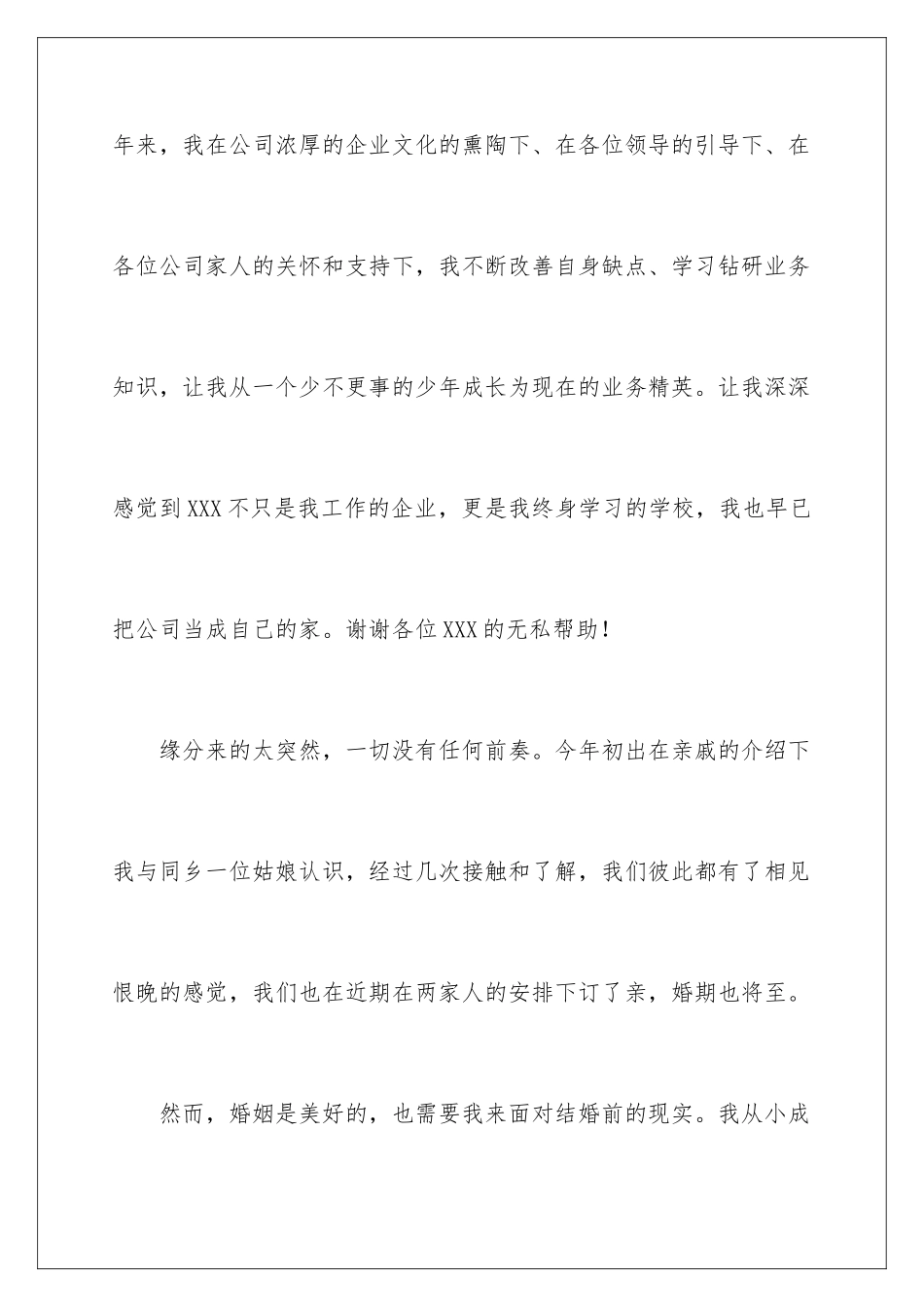 年来，我在公司浓厚的企业文化的熏陶下、在各位领导的引导下、在各位公司家人的关怀和支持下，我不断改善自身缺点、学习钻研业务知识，让我从一个少不更事的少年成长为现在的业务精英。让我深深感觉到XXX不只是我工作的企业，更是我终身学习的学校，我也早已把公司当成自己的家。谢谢各位XXX的无私帮助！

缘分来的太突然，一切没有任何前奏。今年初出在亲戚的介绍下我与同乡一位姑娘认识，经过几次接触和了解，我们彼此都有了相见恨晚的感觉，我们也在近期在两家人的安排下订了亲，婚期也将至。

然而，婚姻是美好的，也需要我来面对结婚前的现实。我从小成